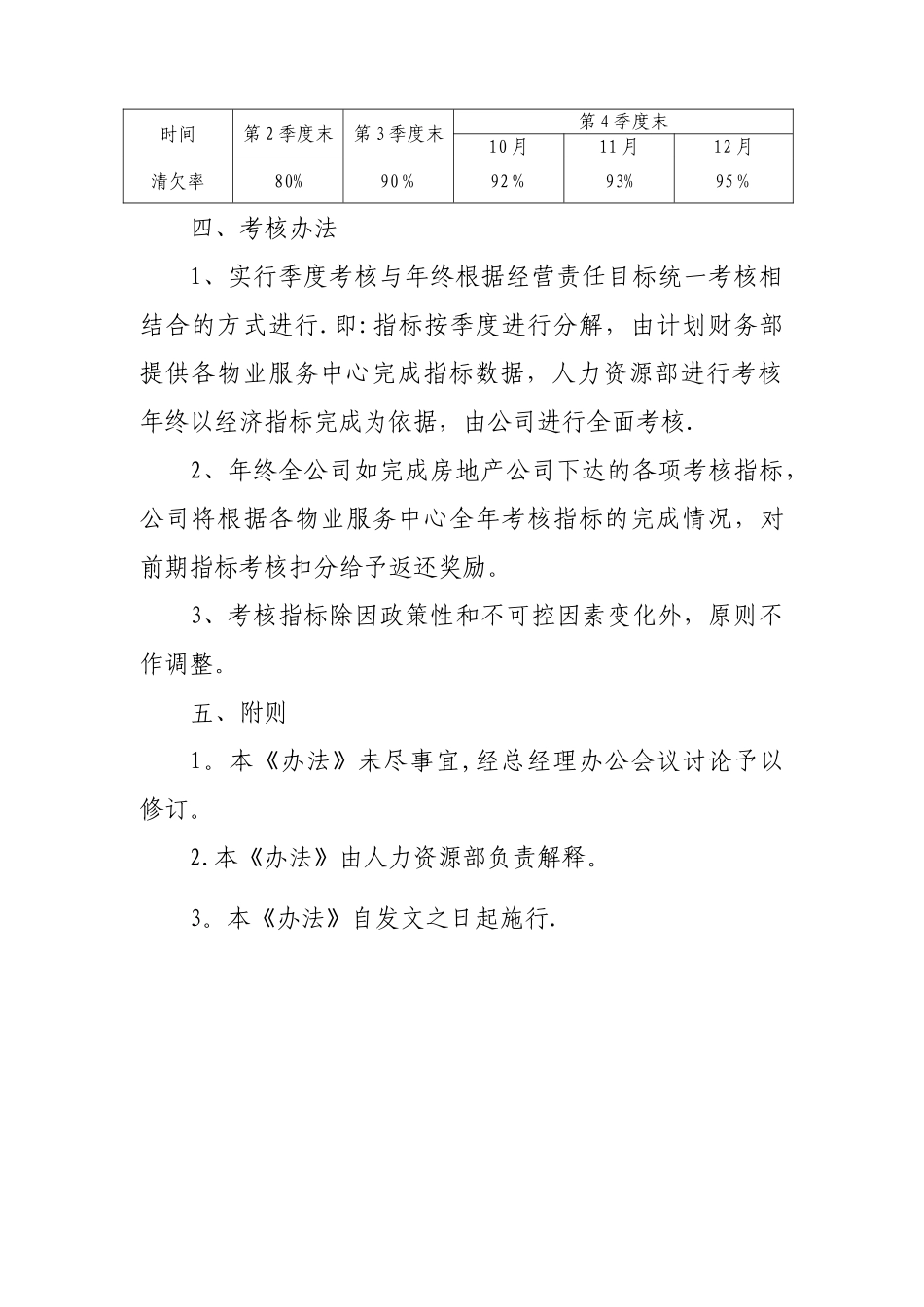 | 时间 | 第2季度末 | 第3季度末 | 第4季度末 | | |
|---|---|---|---|---|---|
| | | | 10月 | 11月 | 12月 |
| 清欠率 | 80% | 90% | 92% | 93% | 95% |

四、考核办法

1、实行季度考核与年终根据经营责任目标统一考核相结合的方式进行.即:指标按季度进行分解，由计划财务部提供各物业服务中心完成指标数据，人力资源部进行考核年终以经济指标完成为依据，由公司进行全面考核.

2、年终全公司如完成房地产公司下达的各项考核指标，公司将根据各物业服务中心全年考核指标的完成情况，对前期指标考核扣分给予返还奖励。

3、考核指标除因政策性和不可控因素变化外，原则不作调整。

五、附则

1。本《办法》未尽事宜,经总经理办公会议讨论予以修订。

2.本《办法》由人力资源部负责解释。

3。本《办法》自发文之日起施行.